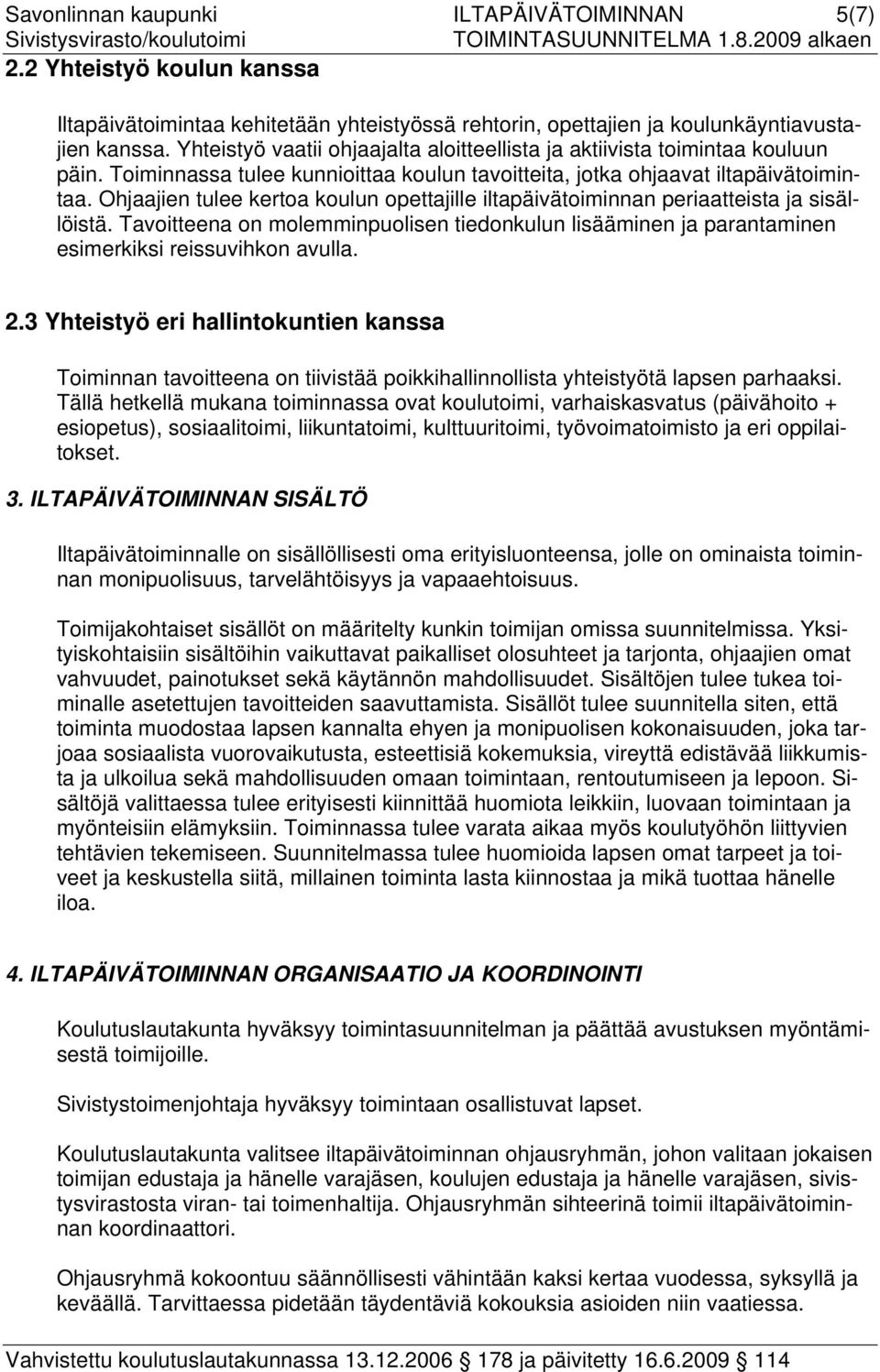 Savonlinnan kaupunki ILTAPÄIVÄTOIMINNAN 5(7)
Sivistysvirasto/koulutoimi TOIMINTASUUNNITELMA 1.8.2009 alkaen

2.2 Yhteistyö koulun kanssa

Iltapäivätoimintaa kehitetään yhteistyössä rehtorin, opettajien ja koulunkäyntiavustajien kanssa. Yhteistyö vaatii ohjaajalta aloitteellista ja aktiivista toimintaa kouluun päin. Toiminnassa tulee kunnioittaa koulun tavoitteita, jotka ohjaavat iltapäivätoimintaa. Ohjaajien tulee kertoa koulun opettajille iltapäivätoiminnan periaatteista ja sisällöistä. Tavoitteena on molemminpuolisen tiedonkulun lisääminen ja parantaminen esimerkiksi reissuvihkon avulla.

2.3 Yhteistyö eri hallintokuntien kanssa

Toiminnan tavoitteena on tiivistää poikkihallinnollista yhteistyötä lapsen parhaaksi. Tällä hetkellä mukana toiminnassa ovat koulutoimi, varhaiskasvatus (päivähoito + esiopetus), sosiaalitoimi, liikuntatoimi, kulttuuritoimi, työvoimatoimisto ja eri oppilaitokset.

3. ILTAPÄIVÄTOIMINNAN SISÄLTÖ

Iltapäivätoiminnalle on sisällöllisesti oma erityisluonteensa, jolle on ominaista toiminnan monipuolisuus, tarvelähtöisyys ja vapaaehtoisuus.

Toimijakohtaiset sisällöt on määritelty kunkin toimijan omissa suunnitelmissa. Yksityiskohtaisiin sisältöihin vaikuttavat paikalliset olosuhteet ja tarjonta, ohjaajien omat vahvuudet, painotukset sekä käytännön mahdollisuudet. Sisältöjen tulee tukea toiminalle asetettujen tavoitteiden saavuttamista. Sisällöt tulee suunnitella siten, että toiminta muodostaa lapsen kannalta ehyen ja monipuolisen kokonaisuuden, joka tarjoaa sosiaalista vuorovaikutusta, esteettisiä kokemuksia, vireyttä edistävää liikkumista ja ulkoilua sekä mahdollisuuden omaan toimintaan, rentoutumiseen ja lepoon. Sisältöjä valittaessa tulee erityisesti kiinnittää huomiota leikkiin, luovaan toimintaan ja myönteisiin elämyksiin. Toiminnassa tulee varata aikaa myös koulutyöhön liittyvien tehtävien tekemiseen. Suunnitelmassa tulee huomioida lapsen omat tarpeet ja toiveet ja keskustella siitä, millainen toiminta lasta kiinnostaa ja mikä tuottaa hänelle iloa.

4. ILTAPÄIVÄTOIMINNAN ORGANISAATIO JA KOORDINOINTI

Koulutuslautakunta hyväksyy toimintasuunnitelman ja päättää avustuksen myöntämisestä toimijoille.

Sivistystoimenjohtaja hyväksyy toimintaan osallistuvat lapset.

Koulutuslautakunta valitsee iltapäivätoiminnan ohjausryhmän, johon valitaan jokaisen toimijan edustaja ja hänelle varajäsen, koulujen edustaja ja hänelle varajäsen, sivistysvirastosta viran- tai toimenhaltija. Ohjausryhmän sihteerinä toimii iltapäivätoiminnan koordinaattori.

Ohjausryhmä kokoontuu säännöllisesti vähintään kaksi kertaa vuodessa, syksyllä ja keväällä. Tarvittaessa pidetään täydentäviä kokouksia asioiden niin vaatiessa.

Vahvistettu koulutuslautakunnassa 13.12.2006 § 178 ja päivitetty 16.6.2009 § 114